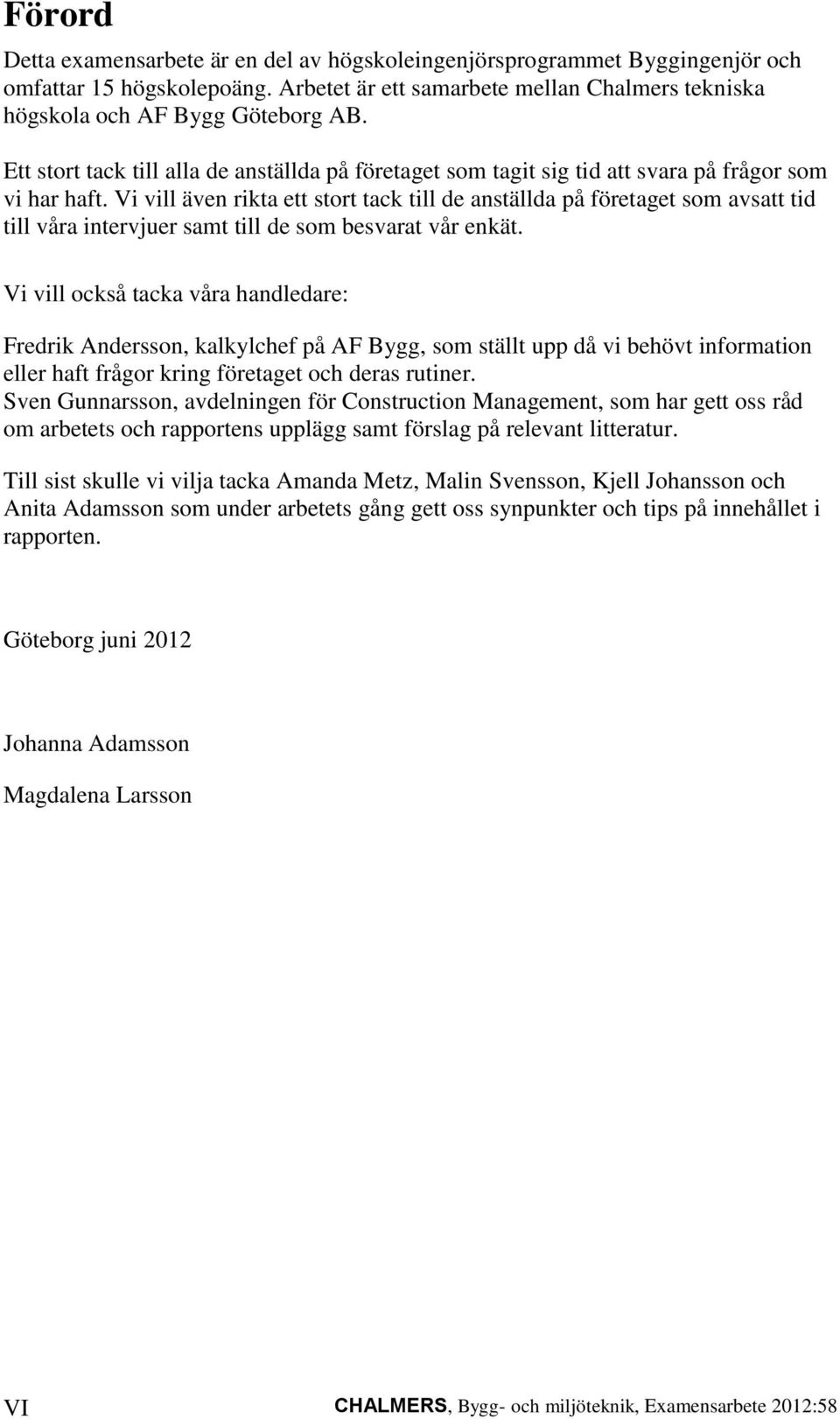 Förord

Detta examensarbete är en del av högskoleingenjörsprogrammet Byggingenjör och omfattar 15 högskolepoäng. Arbetet är ett samarbete mellan Chalmers tekniska högskola och AF Bygg Göteborg AB.

Ett stort tack till alla de anställda på företaget som tagit sig tid att svara på frågor som vi har haft. Vi vill även rikta ett stort tack till de anställda på företaget som avsatt tid till våra intervjuer samt till de som besvarat vår enkät.

Vi vill också tacka våra handledare:

Fredrik Andersson, kalkylchef på AF Bygg, som ställt upp då vi behövt information eller haft frågor kring företaget och deras rutiner.
Sven Gunnarsson, avdelningen för Construction Management, som har gett oss råd om arbetets och rapportens upplägg samt förslag på relevant litteratur.

Till sist skulle vi vilja tacka Amanda Metz, Malin Svensson, Kjell Johansson och Anita Adamsson som under arbetets gång gett oss synpunkter och tips på innehållet i rapporten.

Göteborg juni 2012

Johanna Adamsson

Magdalena Larsson

VI

CHALMERS, Bygg- och miljöteknik, Examensarbete 2012:58